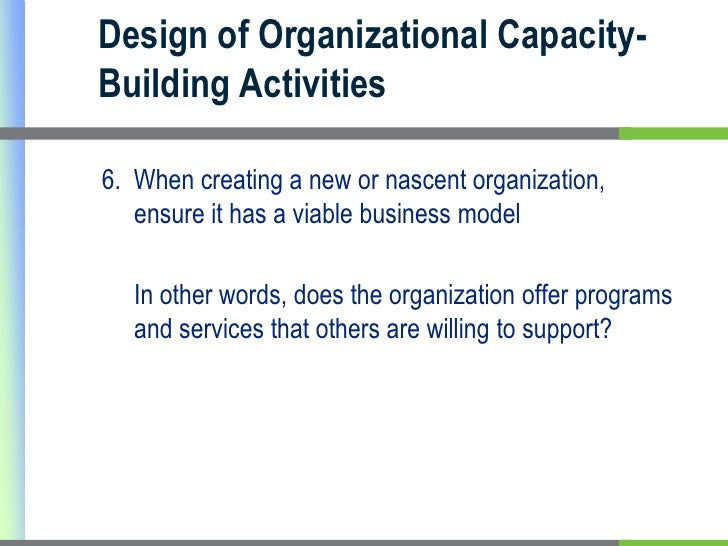 Design of Organizational Capacity-Building Activities

6. When creating a new or nascent organization, ensure it has a viable business model

In other words, does the organization offer programs and services that others are willing to support?